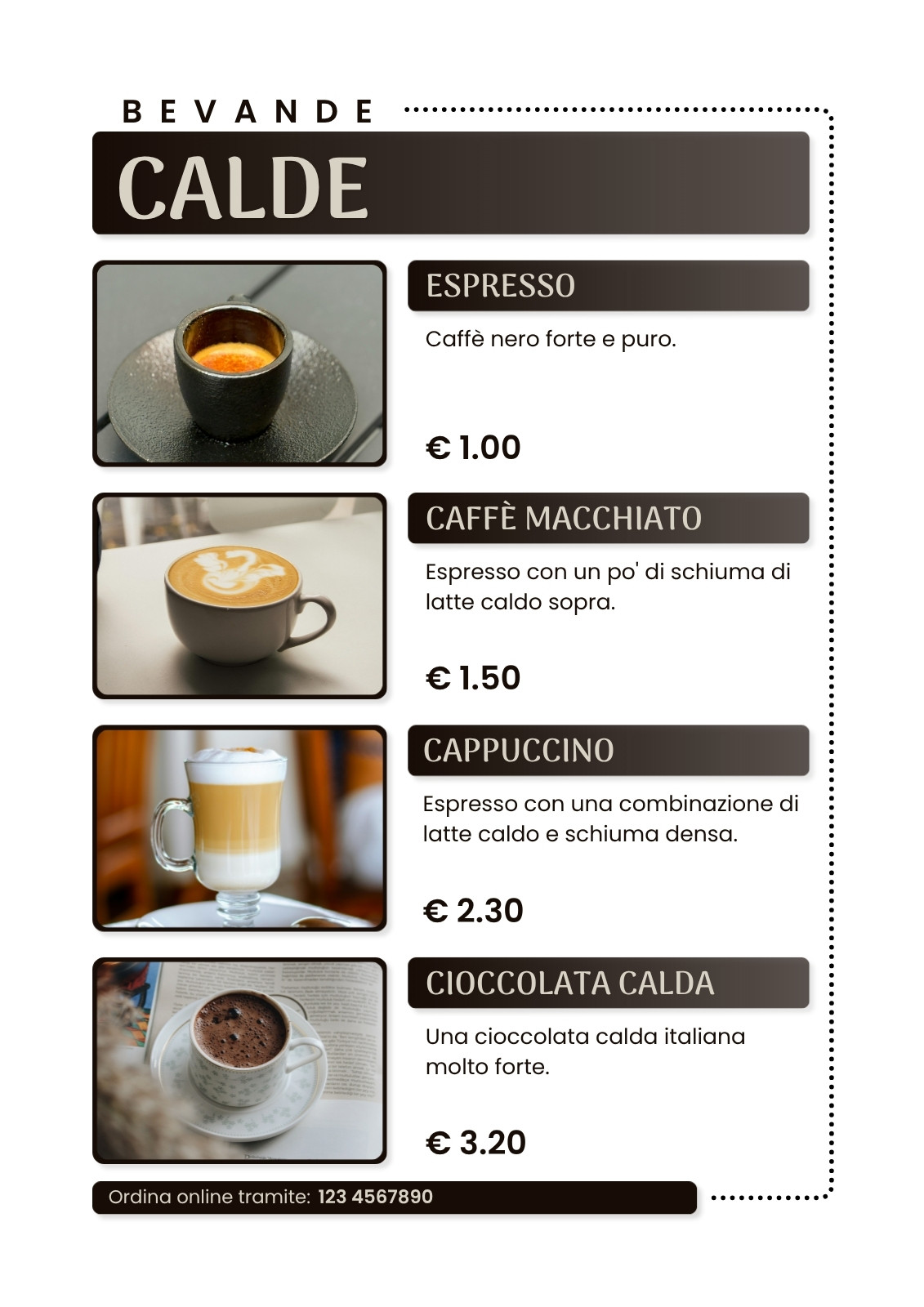 BEVANDE

CALDE

ESPRESSO

Caffè nero forte e puro.

€ 1.00

CAFFÈ MACCHIATO

Espresso con un po' di schiuma di latte caldo sopra.

€ 1.50

CAPPUCCINO

Espresso con una combinazione di latte caldo e schiuma densa.

€ 2.30

CIOCCOLATA CALDA

Una cioccolata calda italiana molto forte.

€ 3.20

Ordina online tramite: 123 4567890